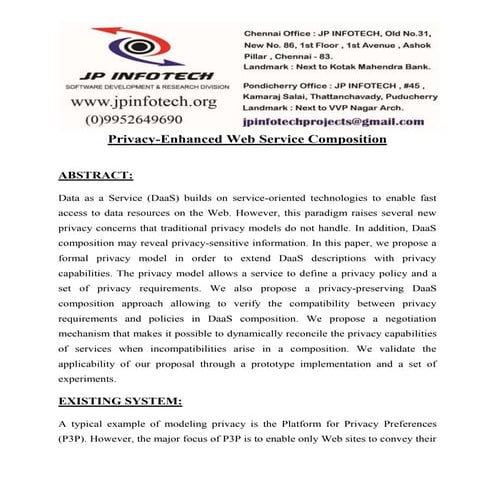 JP INFOTECH
SOFTWARE DEVELOPMENT & RESEARCH DIVISION
www.jpinfotech.org
(0)9952649690

Chennai Office : JP INFOTECH, Old No.31, New No. 86, 1st Floor , 1st Avenue , Ashok Pillar , Chennai - 83.
Landmark : Next to Kotak Mahendra Bank.

Pondicherry Office : JP INFOTECH , #45 , Kamaraj Salai, Thattanchavady, Puducherry
Landmark : Next to VVP Nagar Arch.

jpinfotechprojects@gmail.com

Privacy-Enhanced Web Service Composition

ABSTRACT:

Data as a Service (DaaS) builds on service-oriented technologies to enable fast access to data resources on the Web. However, this paradigm raises several new privacy concerns that traditional privacy models do not handle. In addition, DaaS composition may reveal privacy-sensitive information. In this paper, we propose a formal privacy model in order to extend DaaS descriptions with privacy capabilities. The privacy model allows a service to define a privacy policy and a set of privacy requirements. We also propose a privacy-preserving DaaS composition approach allowing to verify the compatibility between privacy requirements and policies in DaaS composition. We propose a negotiation mechanism that makes it possible to dynamically reconcile the privacy capabilities of services when incompatibilities arise in a composition. We validate the applicability of our proposal through a prototype implementation and a set of experiments.

EXISTING SYSTEM:

A typical example of modeling privacy is the Platform for Privacy Preferences (P3P). However, the major focus of P3P is to enable only Web sites to convey their